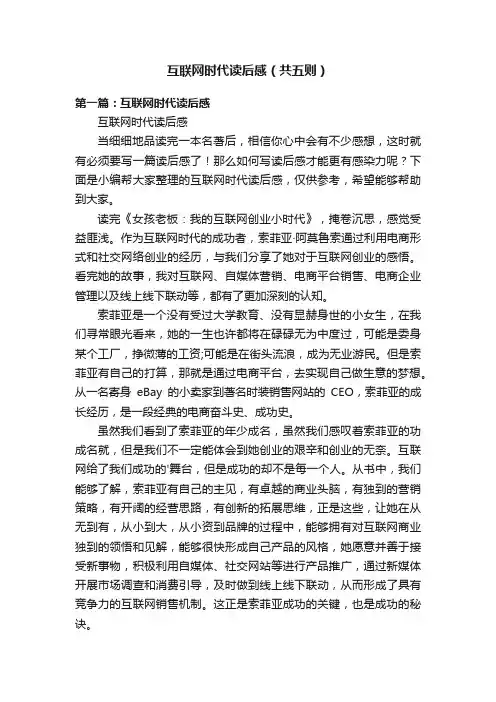 互联网时代读后感（共五则）

第一篇：互联网时代读后感

互联网时代读后感

当细细地品读完一本名著后，相信你心中会有不少感想，这时就有必须要写一篇读后感了！那么如何写读后感才能更有感染力呢？下面是小编帮大家整理的互联网时代读后感，仅供参考，希望能够帮助到大家。

读完《女孩老板：我的互联网创业小时代》，掩卷沉思，感觉受益匪浅。作为互联网时代的成功者，索菲亚·阿莫鲁索通过利用电商形式和社交网络创业的经历，与我们分享了她对于互联网创业的感悟。看完她的故事，我对互联网、自媒体营销、电商平台销售、电商企业管理以及线上线下联动等，都有了更加深刻的认知。

索菲亚是一个没有受过大学教育、没有显赫身世的小女生，在我们寻常眼光看来，她的一生也许都将在碌碌无为中度过，可能是委身某个工厂，挣微薄的工资;可能是在街头流浪，成为无业游民。但是索菲亚有自己的打算，那就是通过电商平台，去实现自己做生意的梦想。从一名寄身 eBay 的小卖家到著名时装销售网站的 CEO，索菲亚的成长经历，是一段经典的电商奋斗史、成功史。

虽然我们看到了索菲亚的年少成名，虽然我们感叹着索菲亚的功成名就，但是我们不一定能体会到她创业的艰辛和创业的无奈。互联网给了我们成功的'舞台，但是成功的却不是每一个人。从书中，我们能够了解，索菲亚有自己的主见，有卓越的商业头脑，有独到的营销策略，有开阔的经营思路，有创新的拓展思维，正是这些，让她在从无到有，从小到大，从小资到品牌的过程中，能够拥有对互联网商业独到的领悟和见解，能够很快形成自己产品的风格，她愿意并善于接受新事物，积极利用自媒体、社交网站等进行产品推广，通过新媒体开展市场调查和消费引导，及时做到线上线下联动，从而形成了具有竞争力的互联网销售机制。这正是索菲亚成功的关键，也是成功的秘诀。